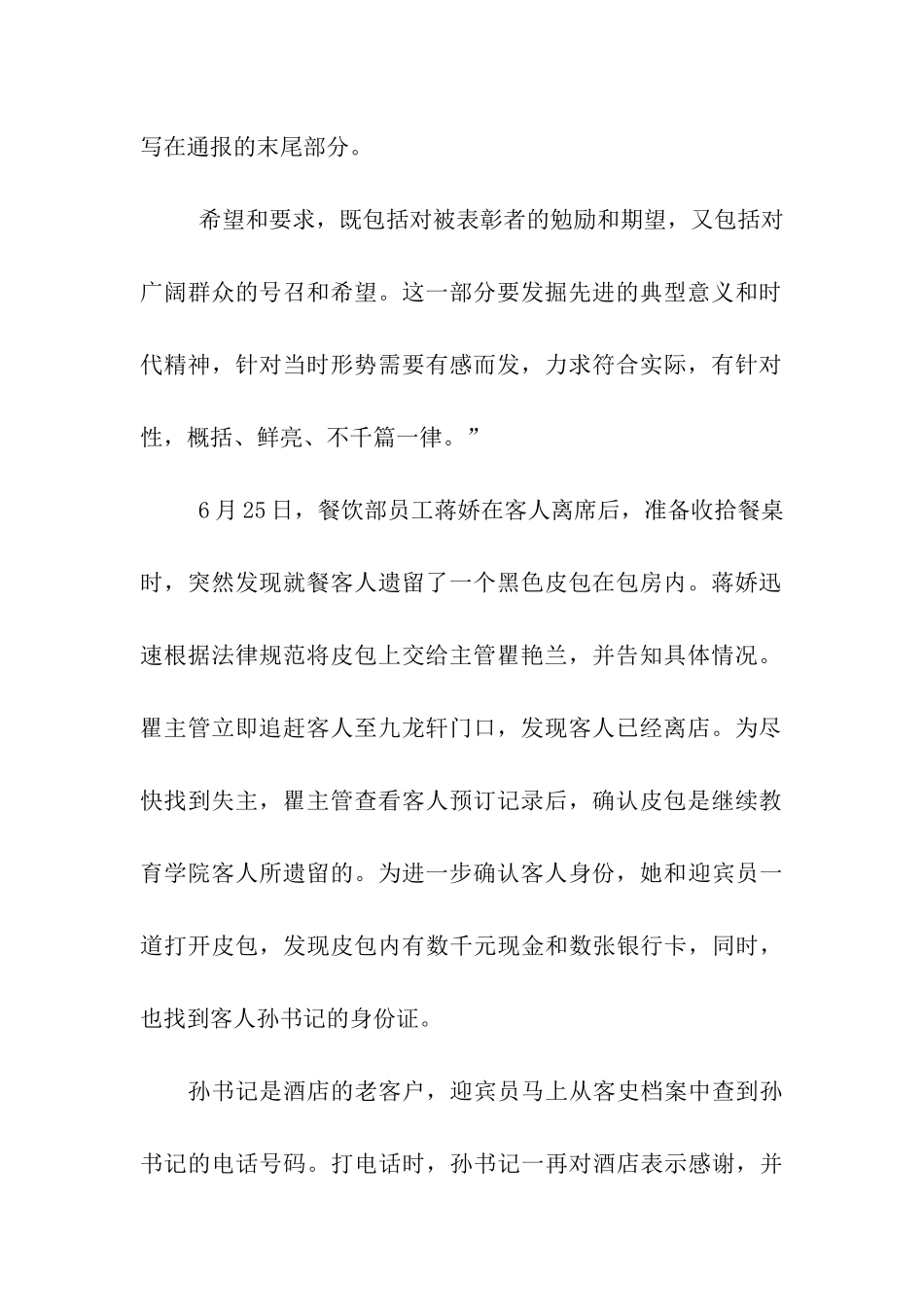 写在通报的末尾部分。

希望和要求，既包括对被表彰者的勉励和期望，又包括对广阔群众的号召和希望。这一部分要发掘先进的典型意义和时代精神，针对当时形势需要有感而发，力求符合实际，有针对性，概括、鲜亮、不千篇一律。”

6月25日，餐饮部员工蒋娇在客人离席后，准备收拾餐桌时，突然发现就餐客人遗留了一个黑色皮包在包房内。蒋娇迅速根据法律规范将皮包上交给主管瞿艳兰，并告知具体情况。瞿主管立即追赶客人至九龙轩门口，发现客人已经离店。为尽快找到失主，瞿主管查看客人预订记录后，确认皮包是继续教育学院客人所遗留的。为进一步确认客人身份，她和迎宾员一道打开皮包，发现皮包内有数千元现金和数张银行卡，同时，也找到客人孙书记的身份证。

孙书记是酒店的老客户，迎宾员马上从客史档案中查到孙书记的电话号码。打电话时，孙书记一再对酒店表示感谢，并